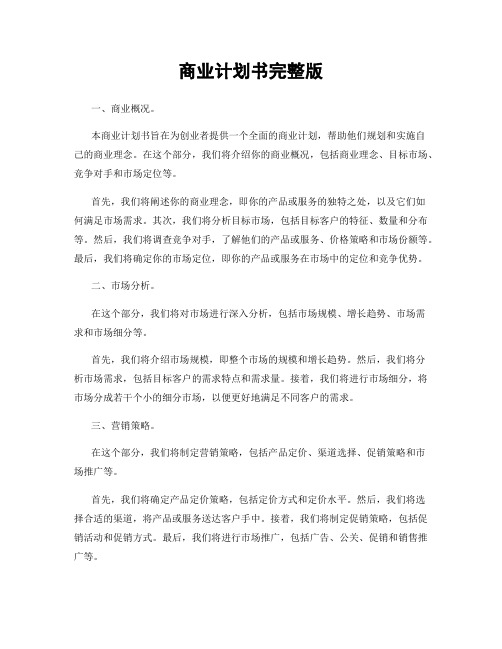 商业计划书完整版

一、商业概况。

本商业计划书旨在为创业者提供一个全面的商业计划，帮助他们规划和实施自己的商业理念。在这个部分，我们将介绍你的商业概况，包括商业理念、目标市场、竞争对手和市场定位等。

首先，我们将阐述你的商业理念，即你的产品或服务的独特之处，以及它们如何满足市场需求。其次，我们将分析目标市场，包括目标客户的特征、数量和分布等。然后，我们将调查竞争对手，了解他们的产品或服务、价格策略和市场份额等。最后，我们将确定你的市场定位，即你的产品或服务在市场中的定位和竞争优势。

二、市场分析。

在这个部分，我们将对市场进行深入分析，包括市场规模、增长趋势、市场需求和市场细分等。

首先，我们将介绍市场规模，即整个市场的规模和增长趋势。然后，我们将分析市场需求，包括目标客户的需求特点和需求量。接着，我们将进行市场细分，将市场分成若干个小的细分市场，以便更好地满足不同客户的需求。

三、营销策略。

在这个部分，我们将制定营销策略，包括产品定价、渠道选择、促销策略和市场推广等。

首先，我们将确定产品定价策略，包括定价方式和定价水平。然后，我们将选择合适的渠道，将产品或服务送达客户手中。接着，我们将制定促销策略，包括促销活动和促销方式。最后，我们将进行市场推广，包括广告、公关、促销和销售推广等。